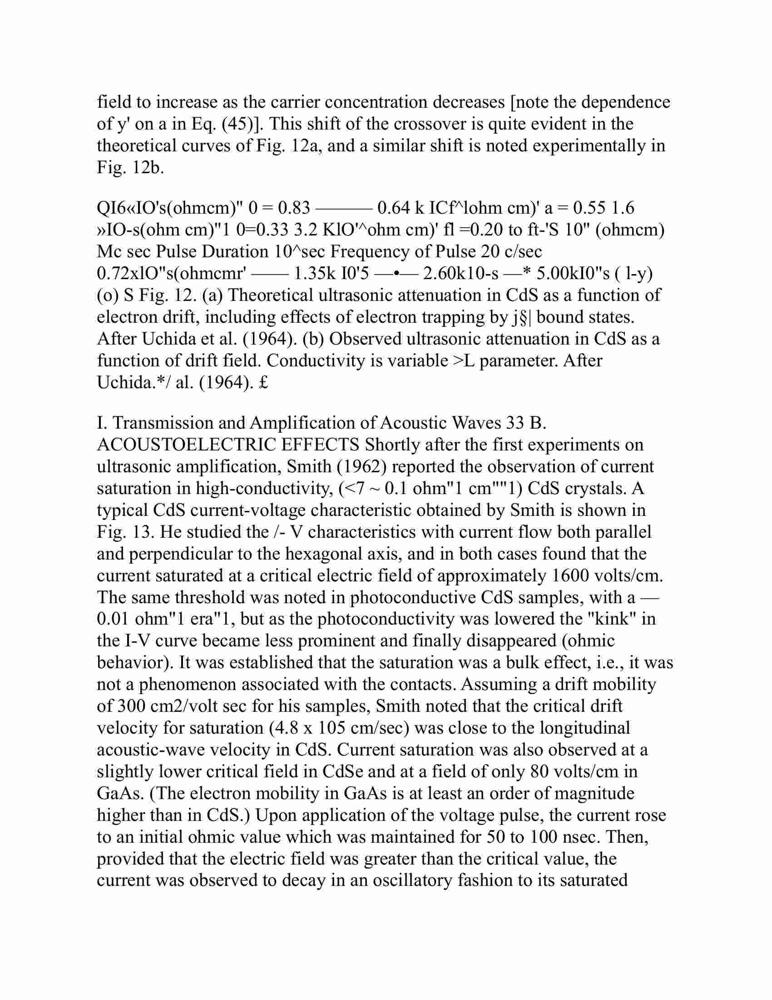 field to increase as the carrier concentration decreases [note the dependence of y' on a in Eq. (45)]. This shift of the crossover is quite evident in the theoretical curves of Fig. 12a, and a similar shift is noted experimentally in Fig. 12b.

QI6«IO's(ohmcm)" 0 = 0.83 ——— 0.64 k ICf^lohm cm)' a = 0.55 1.6 »IO-s(ohm cm)"1 0=0.33 3.2 KlO'^ohm cm)' fl =0.20 to ft-'S 10" (ohmcm) Mc sec Pulse Duration 10^sec Frequency of Pulse 20 c/sec 0.72xlO"s(ohmcmr' —— 1.35k I0'5 —•— 2.60k10-s —* 5.00kI0"s ( l-y) (o) S Fig. 12. (a) Theoretical ultrasonic attenuation in CdS as a function of electron drift, including effects of electron trapping by j§| bound states. After Uchida et al. (1964). (b) Observed ultrasonic attenuation in CdS as a function of drift field. Conductivity is variable >L parameter. After Uchida.*/ al. (1964). £

I. Transmission and Amplification of Acoustic Waves 33 B. ACOUSTOELECTRIC EFFECTS Shortly after the first experiments on ultrasonic amplification, Smith (1962) reported the observation of current saturation in high-conductivity, (<7 ~ 0.1 ohm"1 cm""1) CdS crystals. A typical CdS current-voltage characteristic obtained by Smith is shown in Fig. 13. He studied the /- V characteristics with current flow both parallel and perpendicular to the hexagonal axis, and in both cases found that the current saturated at a critical electric field of approximately 1600 volts/cm. The same threshold was noted in photoconductive CdS samples, with a — 0.01 ohm"1 era"1, but as the photoconductivity was lowered the "kink" in the I-V curve became less prominent and finally disappeared (ohmic behavior). It was established that the saturation was a bulk effect, i.e., it was not a phenomenon associated with the contacts. Assuming a drift mobility of 300 cm2/volt sec for his samples, Smith noted that the critical drift velocity for saturation (4.8 x 105 cm/sec) was close to the longitudinal acoustic-wave velocity in CdS. Current saturation was also observed at a slightly lower critical field in CdSe and at a field of only 80 volts/cm in GaAs. (The electron mobility in GaAs is at least an order of magnitude higher than in CdS.) Upon application of the voltage pulse, the current rose to an initial ohmic value which was maintained for 50 to 100 nsec. Then, provided that the electric field was greater than the critical value, the current was observed to decay in an oscillatory fashion to its saturated